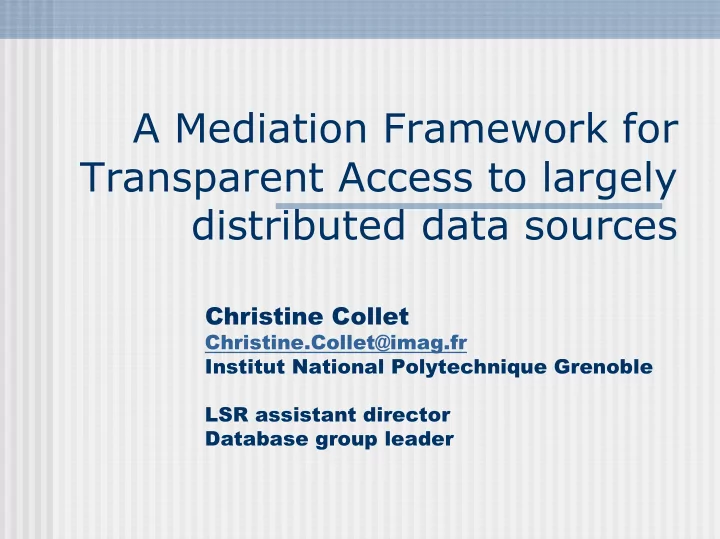 A Mediation Framework for Transparent Access to largely distributed data sources

Christine Collet
Christine.Collet@imag.fr
Institut National Polytechnique Grenoble

LSR assistant director
Database group leader